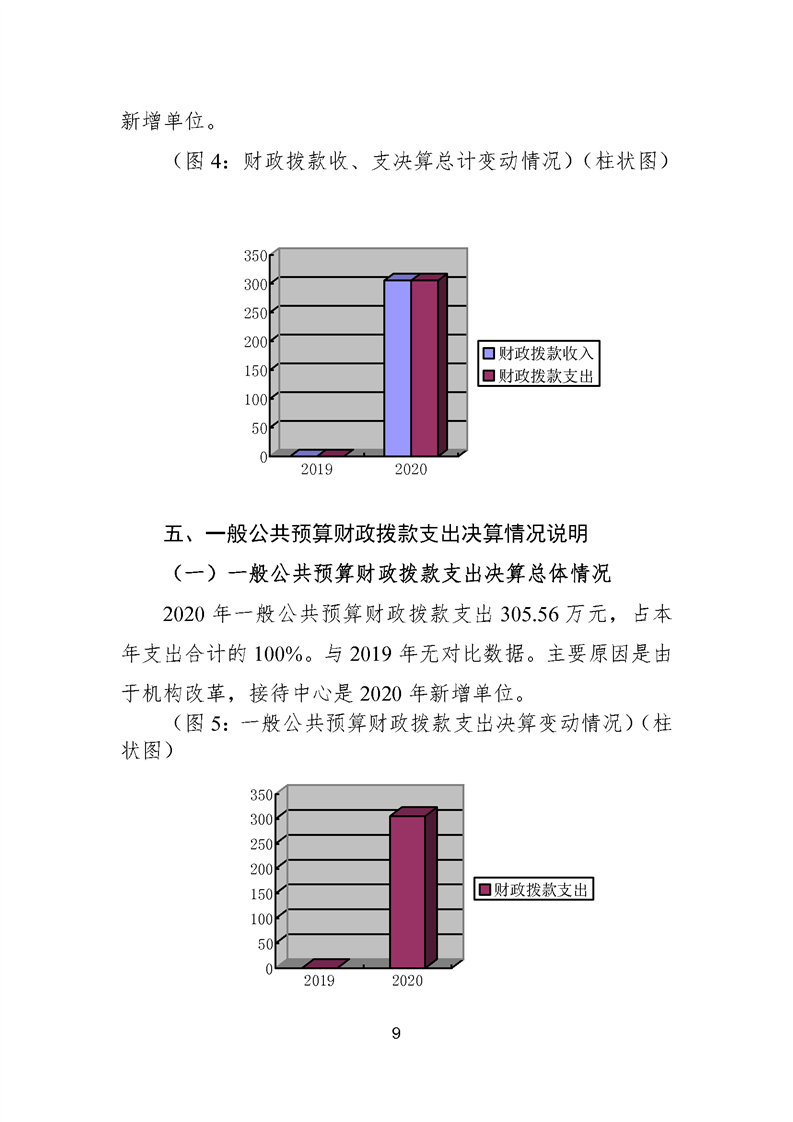 新增单位。

（图 4：财政拨款收、支决算总计变动情况）（柱状图）

350
300
250
200
150
100
50
0
2019
2020
财政拨款收入
财政拨款支出

五、一般公共预算财政拨款支出决算情况说明

（一）一般公共预算财政拨款支出决算总体情况

2020 年一般公共预算财政拨款支出 305.56 万元，占本年支出合计的 100%。与 2019 年无对比数据。主要原因是由于机构改革，接待中心是 2020 年新增单位。

（图 5：一般公共预算财政拨款支出决算变动情况）（柱状图）

350
300
250
200
150
100
50
0
2019
2020
财政拨款支出

9